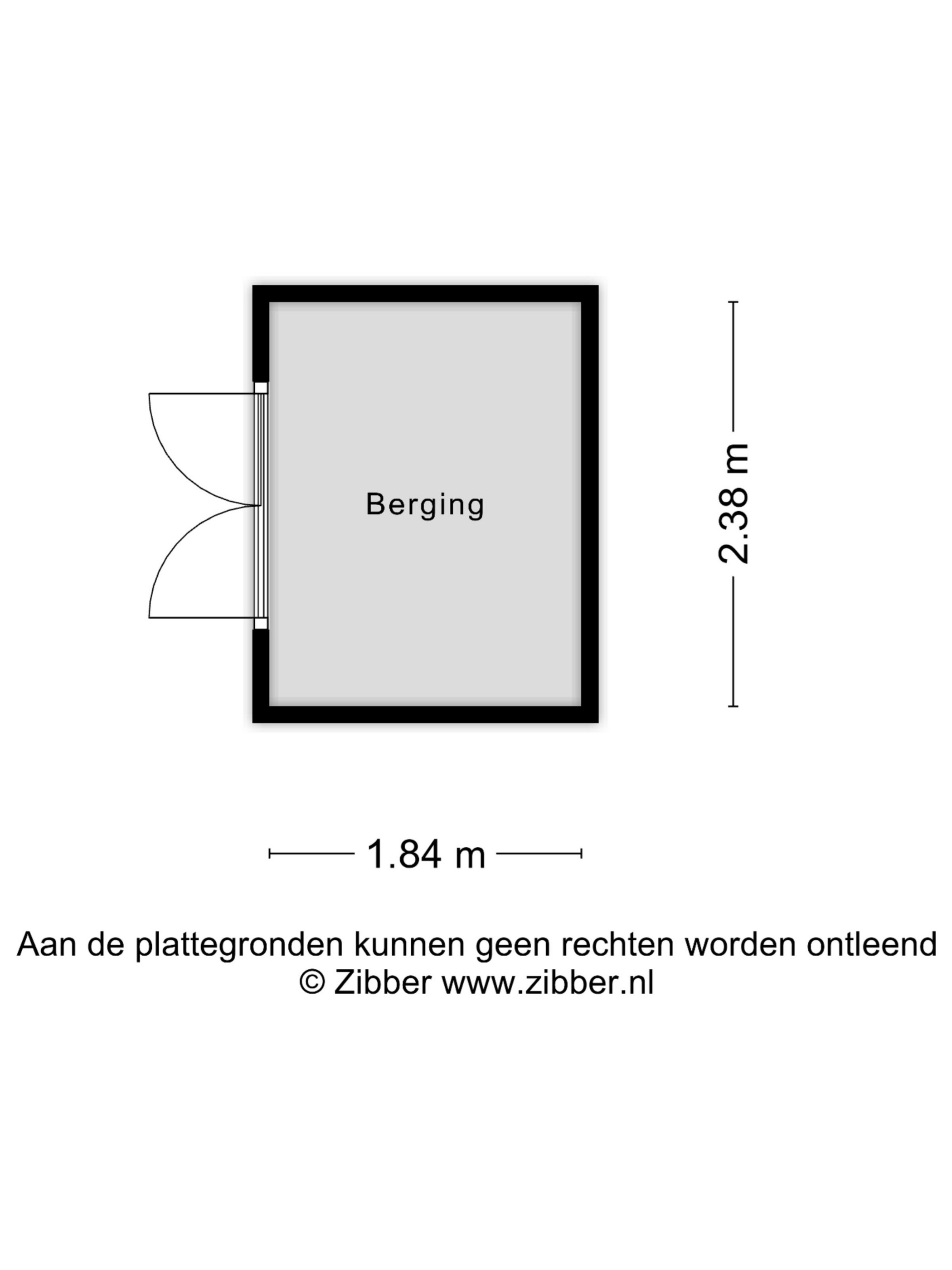 Berging

2.38 m

1.84 m

Aan de plattegronden kunnen geen rechten worden ontleend
© Zibber www.zibber.nl